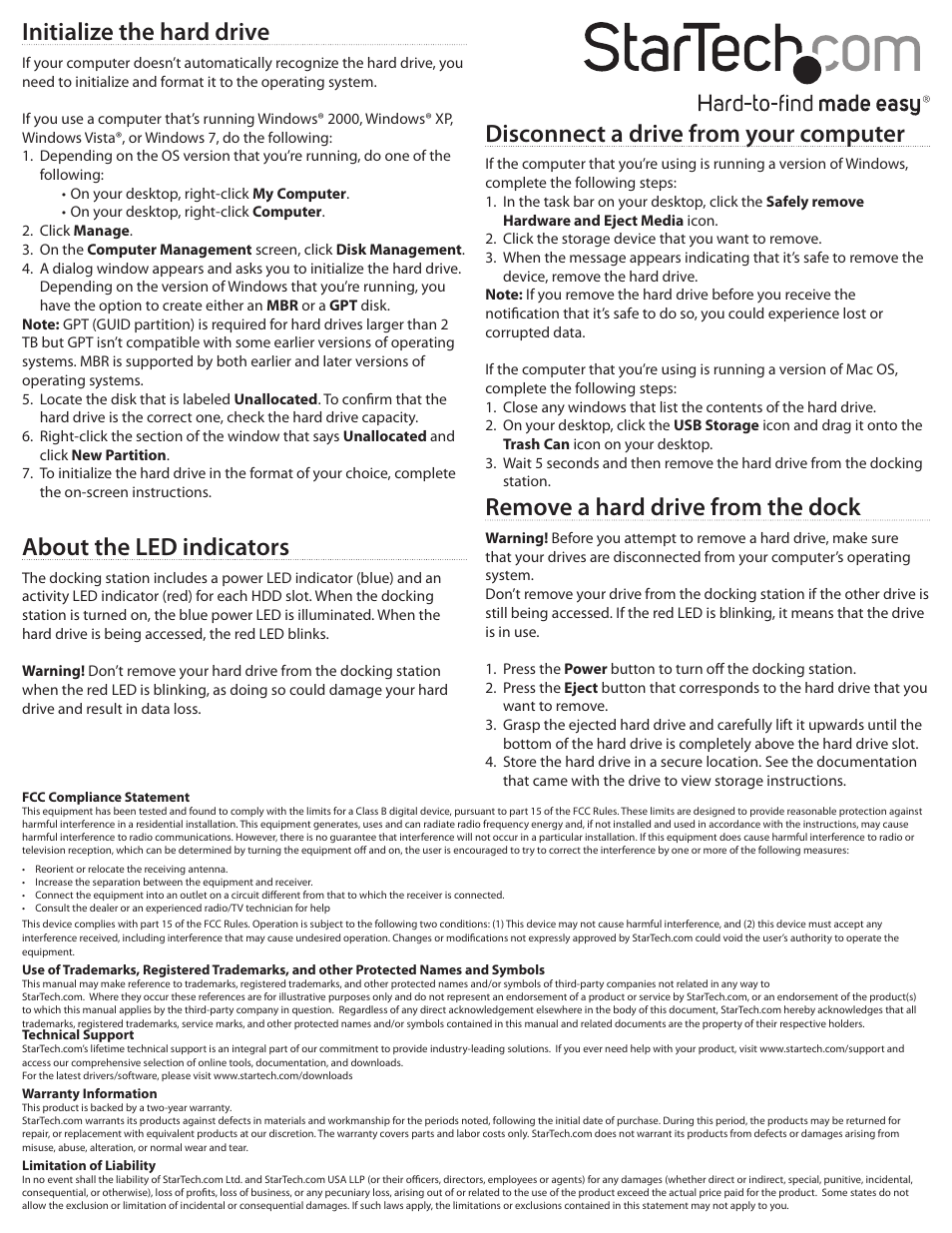 Initialize the hard drive

If your computer doesn't automatically recognize the hard drive, you need to initialize and format it to the operating system.

If you use a computer that's running Windows® 2000, Windows® XP, Windows Vista®, or Windows 7, do the following:
1. Depending on the OS version that you're running, do one of the following:
• On your desktop, right-click My Computer.
• On your desktop, right-click Computer.
2. Click Manage.
3. On the Computer Management screen, click Disk Management.
4. A dialog window appears and asks you to initialize the hard drive. Depending on the version of Windows that you're running, you have the option to create either an MBR or a GPT disk.
Note: GPT (GUID partition) is required for hard drives larger than 2 TB but GPT isn't compatible with some earlier versions of operating systems. MBR is supported by both earlier and later versions of operating systems.
5. Locate the disk that is labeled Unallocated. To confirm that the hard drive is the correct one, check the hard drive capacity.
6. Right-click the section of the window that says Unallocated and click New Partition.
7. To initialize the hard drive in the format of your choice, complete the on-screen instructions.

About the LED indicators

The docking station includes a power LED indicator (blue) and an activity LED indicator (red) for each HDD slot. When the docking station is turned on, the blue power LED is illuminated. When the hard drive is being accessed, the red LED blinks.

Warning! Don't remove your hard drive from the docking station when the red LED is blinking, as doing so could damage your hard drive and result in data loss.

StarTech.com
Hard-to-find made easy®

Disconnect a drive from your computer

If the computer that you're using is running a version of Windows, complete the following steps:
1. In the task bar on your desktop, click the Safely remove Hardware and Eject Media icon.
2. Click the storage device that you want to remove.
3. When the message appears indicating that it's safe to remove the device, remove the hard drive.
Note: If you remove the hard drive before you receive the notification that it's safe to do so, you could experience lost or corrupted data.

If the computer that you're using is running a version of Mac OS, complete the following steps:
1. Close any windows that list the contents of the hard drive.
2. On your desktop, click the USB Storage icon and drag it onto the Trash Can icon on your desktop.
3. Wait 5 seconds and then remove the hard drive from the docking station.

Remove a hard drive from the dock

Warning! Before you attempt to remove a hard drive, make sure that your drives are disconnected from your computer's operating system.
Don't remove your drive from the docking station if the other drive is still being accessed. If the red LED is blinking, it means that the drive is in use.

1. Press the Power button to turn off the docking station.
2. Press the Eject button that corresponds to the hard drive that you want to remove.
3. Grasp the ejected hard drive and carefully lift it upwards until the bottom of the hard drive is completely above the hard drive slot.
4. Store the hard drive in a secure location. See the documentation that came with the drive to view storage instructions.

FCC Compliance Statement
This equipment has been tested and found to comply with the limits for a Class B digital device, pursuant to part 15 of the FCC Rules. These limits are designed to provide reasonable protection against harmful interference in a residential installation. This equipment generates, uses and can radiate radio frequency energy and, if not installed and used in accordance with the instructions, may cause harmful interference to radio communications. However, there is no guarantee that interference will not occur in a particular installation. If this equipment does cause harmful interference to radio or television reception, which can be determined by turning the equipment off and on, the user is encouraged to try to correct the interference by one or more of the following measures:

• Reorient or relocate the receiving antenna.
• Increase the separation between the equipment and receiver.
• Connect the equipment into an outlet on a circuit different from that to which the receiver is connected.
• Consult the dealer or an experienced radio/TV technician for help

This device complies with part 15 of the FCC Rules. Operation is subject to the following two conditions: (1) This device may not cause harmful interference, and (2) this device must accept any interference received, including interference that may cause undesired operation. Changes or modifications not expressly approved by StarTech.com could void the user's authority to operate the equipment.

Use of Trademarks, Registered Trademarks, and other Protected Names and Symbols
This manual may make reference to trademarks, registered trademarks, and other protected names and/or symbols of third-party companies not related in any way to StarTech.com. Where they occur these references are for illustrative purposes only and do not represent an endorsement of a product or service by StarTech.com, or an endorsement of the product(s) to which this manual applies by the third-party company in question. Regardless of any direct acknowledgement elsewhere in the body of this document, StarTech.com hereby acknowledges that all trademarks, registered trademarks, service marks, and other protected names and/or symbols contained in this manual and related documents are the property of their respective holders.
Technical Support
StarTech.com's lifetime technical support is an integral part of our commitment to provide industry-leading solutions. If you ever need help with your product, visit www.startech.com/support and access our comprehensive selection of online tools, documentation, and downloads.
For the latest drivers/software, please visit www.startech.com/downloads

Warranty Information
This product is backed by a two-year warranty.
StarTech.com warrants its products against defects in materials and workmanship for the periods noted, following the initial date of purchase. During this period, the products may be returned for repair, or replacement with equivalent products at our discretion. The warranty covers parts and labor costs only. StarTech.com does not warrant its products from defects or damages arising from misuse, abuse, alteration, or normal wear and tear.

Limitation of Liability
In no event shall the liability of StarTech.com Ltd. and StarTech.com USA LLP (or their officers, directors, employees or agents) for any damages (whether direct or indirect, special, punitive, incidental, consequential, or otherwise), loss of profits, loss of business, or any pecuniary loss, arising out of or related to the use of the product exceed the actual price paid for the product. Some states do not allow the exclusion or limitation of incidental or consequential damages. If such laws apply, the limitations or exclusions contained in this statement may not apply to you.